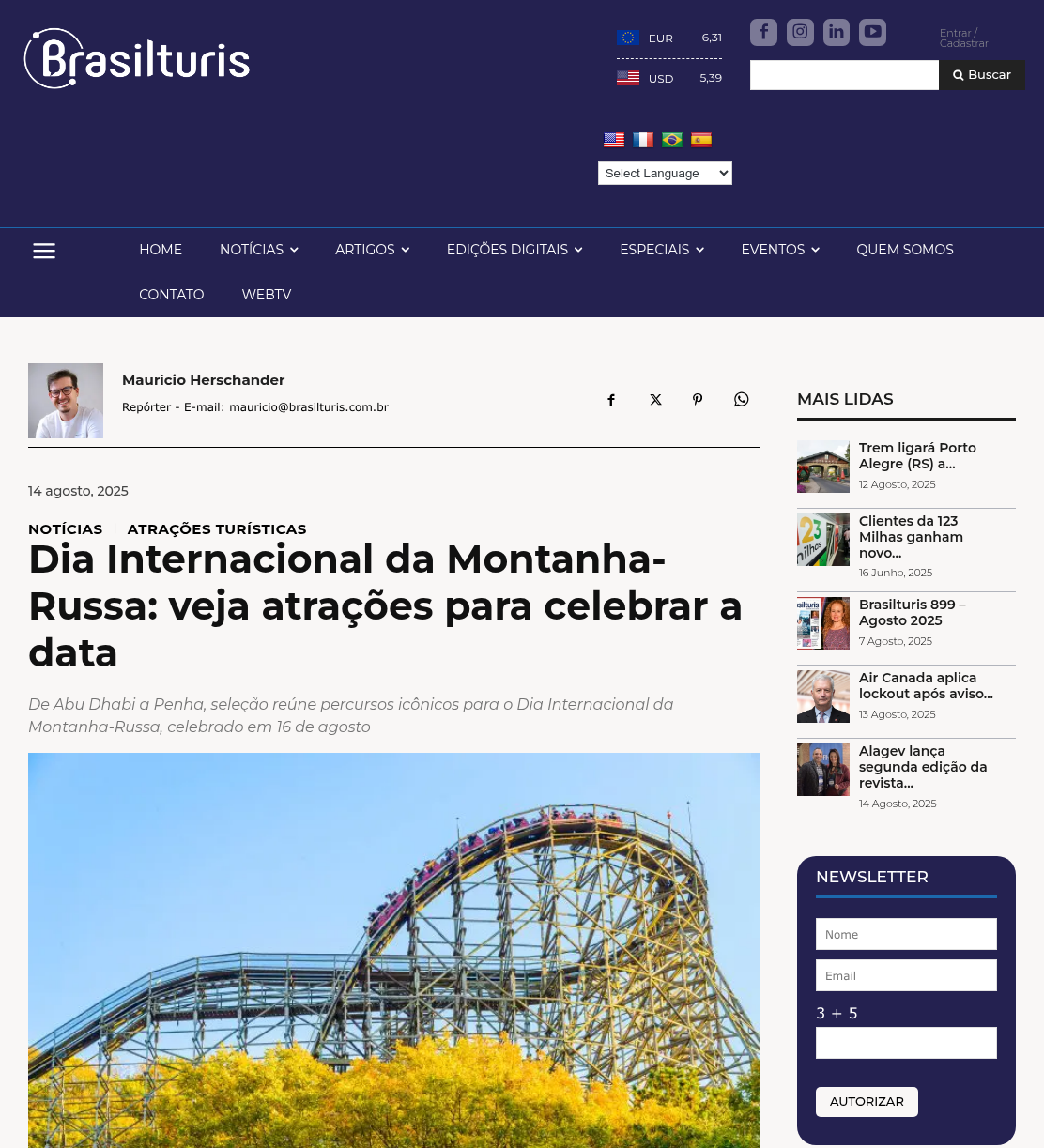 Brasilturis

EUR 6,31
USD 5,39

Entrar / Cadastrar

Buscar

Select Language

HOME NOTÍCIAS ARTIGOS EDIÇÕES DIGITAIS ESPECIAIS EVENTOS QUEM SOMOS CONTATO WEBTV

Maurício Herschander
Repórter - E-mail: mauricio@brasilturis.com.br

14 agosto, 2025

NOTÍCIAS | ATRAÇÕES TURÍSTICAS

Dia Internacional da Montanha-Russa: veja atrações para celebrar a data

De Abu Dhabi a Penha, seleção reúne percursos icônicos para o Dia Internacional da Montanha-Russa, celebrado em 16 de agosto

MAIS LIDAS

Trem ligará Porto Alegre (RS) a...
12 Agosto, 2025

Clientes da 123 Milhas ganham novo...
16 Junho, 2025

Brasilturis 899 – Agosto 2025
7 Agosto, 2025

Air Canada aplica lockout após aviso...
13 Agosto, 2025

Alagev lança segunda edição da revista...
14 Agosto, 2025

NEWSLETTER

Nome
Email
3 + 5

AUTORIZAR